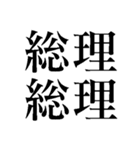 総理
総理